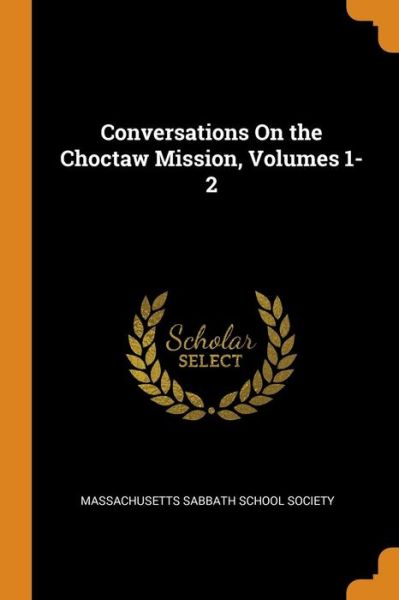 Conversations On the Choctaw Mission, Volumes 1-2

Scholar
SELECT

MASSACHUSETTS SABBATH SCHOOL SOCIETY